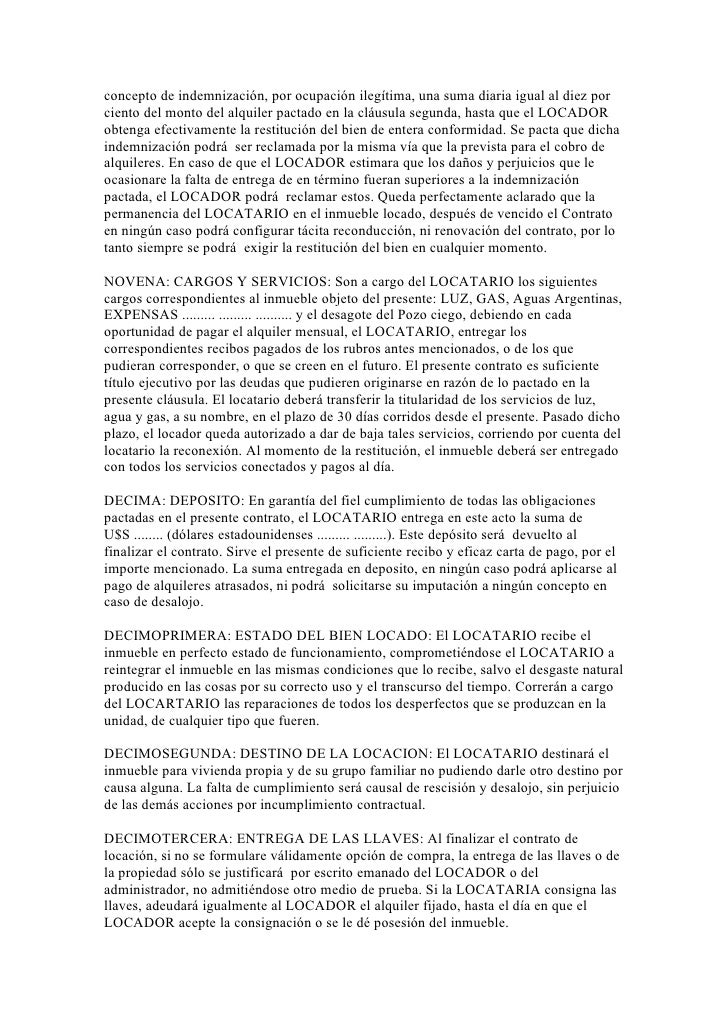 concepto de indemnización, por ocupación ilegítima, una suma diaria igual al diez por ciento del monto del alquiler pactado en la cláusula segunda, hasta que el LOCADOR obtenga efectivamente la restitución del bien de entera conformidad. Se pacta que dicha indemnización podrá ser reclamada por la misma vía que la prevista para el cobro de alquileres. En caso de que el LOCADOR estimara que los daños y perjuicios que le ocasionare la falta de entrega de en término fueran superiores a la indemnización pactada, el LOCADOR podrá reclamar estos. Queda perfectamente aclarado que la permanencia del LOCATARIO en el inmueble locado, después de vencido el Contrato en ningún caso podrá configurar tácita reconducción, ni renovación del contrato, por lo tanto siempre se podrá exigir la restitución del bien en cualquier momento.

NOVENA: CARGOS Y SERVICIOS: Son a cargo del LOCATARIO los siguientes cargos correspondientes al inmueble objeto del presente: LUZ, GAS, Aguas Argentinas, EXPENSAS ......... ......... .......... y el desagote del Pozo ciego, debiendo en cada oportunidad de pagar el alquiler mensual, el LOCATARIO, entregar los correspondientes recibos pagados de los rubros antes mencionados, o de los que pudieran corresponder, o que se creen en el futuro. El presente contrato es suficiente título ejecutivo por las deudas que pudieren originarse en razón de lo pactado en la presente cláusula. El locatario deberá transferir la titularidad de los servicios de luz, agua y gas, a su nombre, en el plazo de 30 días corridos desde el presente. Pasado dicho plazo, el locador queda autorizado a dar de baja tales servicios, corriendo por cuenta del locatario la reconexión. Al momento de la restitución, el inmueble deberá ser entregado con todos los servicios conectados y pagos al día.

DECIMA: DEPOSITO: En garantía del fiel cumplimiento de todas las obligaciones pactadas en el presente contrato, el LOCATARIO entrega en este acto la suma de U$S ........ (dólares estadounidenses ......... .........). Este depósito será devuelto al finalizar el contrato. Sirve el presente de suficiente recibo y eficaz carta de pago, por el importe mencionado. La suma entregada en deposito, en ningún caso podrá aplicarse al pago de alquileres atrasados, ni podrá solicitarse su imputación a ningún concepto en caso de desalojo.

DECIMOPRIMERA: ESTADO DEL BIEN LOCADO: El LOCATARIO recibe el inmueble en perfecto estado de funcionamiento, comprometiéndose el LOCATARIO a reintegrar el inmueble en las mismas condiciones que lo recibe, salvo el desgaste natural producido en las cosas por su correcto uso y el transcurso del tiempo. Correrán a cargo del LOCARTARIO las reparaciones de todos los desperfectos que se produzcan en la unidad, de cualquier tipo que fueren.

DECIMOSEGUNDA: DESTINO DE LA LOCACION: El LOCATARIO destinará el inmueble para vivienda propia y de su grupo familiar no pudiendo darle otro destino por causa alguna. La falta de cumplimiento será causal de rescisión y desalojo, sin perjuicio de las demás acciones por incumplimiento contractual.

DECIMOTERCERA: ENTREGA DE LAS LLAVES: Al finalizar el contrato de locación, si no se formulare válidamente opción de compra, la entrega de las llaves o de la propiedad sólo se justificará por escrito emanado del LOCADOR o del administrador, no admitiéndose otro medio de prueba. Si la LOCATARIA consigna las llaves, adeudará igualmente al LOCADOR el alquiler fijado, hasta el día en que el LOCADOR acepte la consignación o se le dé posesión del inmueble.